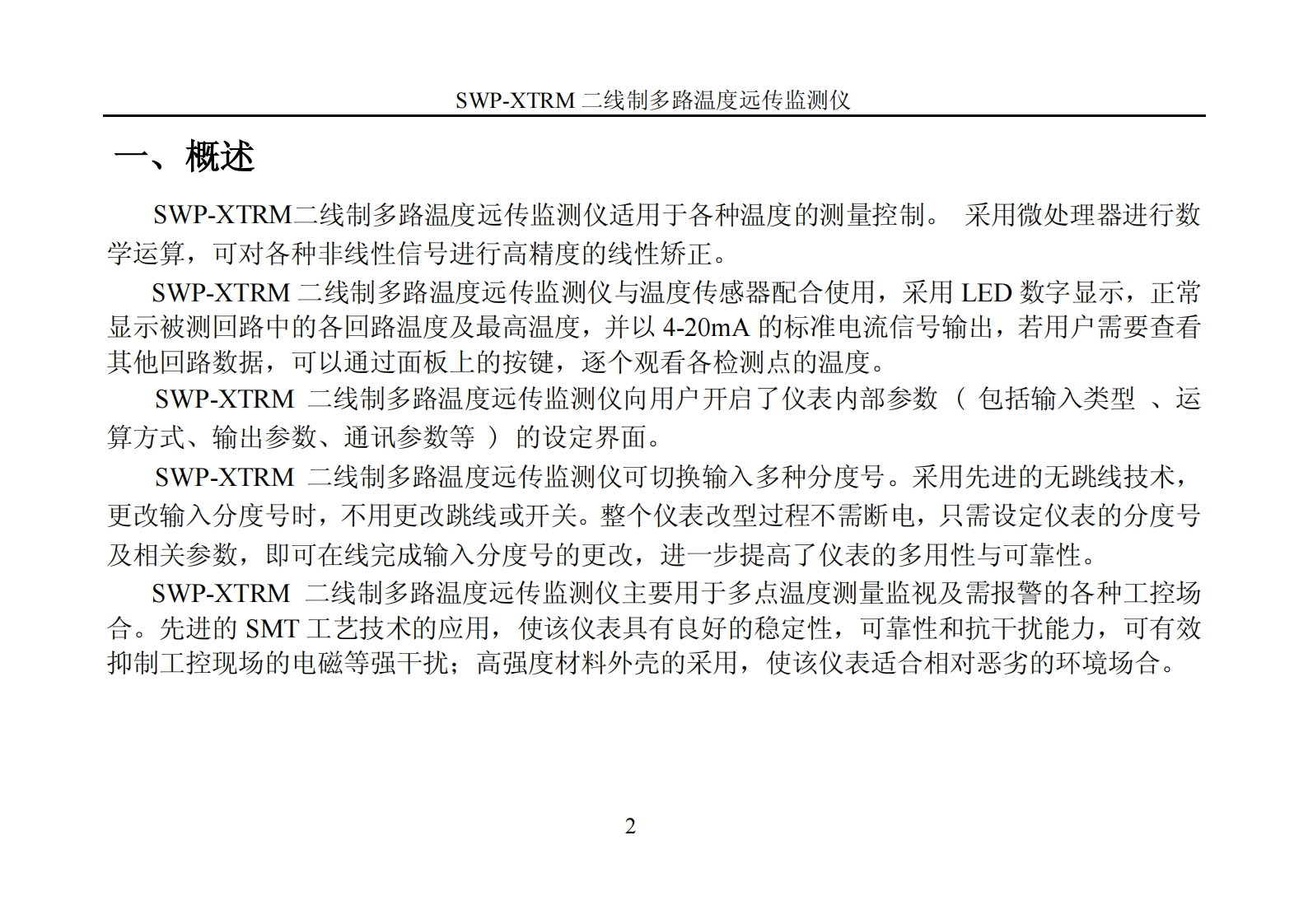 SWP-XTRM 二线制多路温度远传监测仪

一、概述

SWP-XTRM二线制多路温度远传监测仪适用于各种温度的测量控制。 采用微处理器进行数学运算，可对各种非线性信号进行高精度的线性矫正。

SWP-XTRM 二线制多路温度远传监测仪与温度传感器配合使用，采用 LED 数字显示，正常显示被测回路中的各回路温度及最高温度，并以 4-20mA 的标准电流信号输出，若用户需要查看其他回路数据，可以通过面板上的按键，逐个观看各检测点的温度。

SWP-XTRM 二线制多路温度远传监测仪向用户开启了仪表内部参数（ 包括输入类型 、运算方式、输出参数、通讯参数等 ）的设定界面。

SWP-XTRM 二线制多路温度远传监测仪可切换输入多种分度号。采用先进的无跳线技术，更改输入分度号时，不用更改跳线或开关。整个仪表改型过程不需断电，只需设定仪表的分度号及相关参数，即可在线完成输入分度号的更改，进一步提高了仪表的多用性与可靠性。

SWP-XTRM 二线制多路温度远传监测仪主要用于多点温度测量监视及需报警的各种工控场合。先进的 SMT 工艺技术的应用，使该仪表具有良好的稳定性，可靠性和抗干扰能力，可有效抑制工控现场的电磁等强干扰；高强度材料外壳的采用，使该仪表适合相对恶劣的环境场合。

2